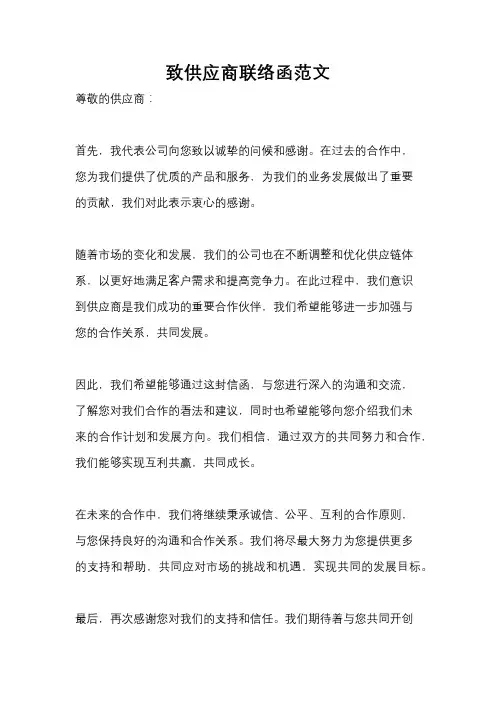 致供应商联络函范文

尊敬的供应商：

首先，我代表公司向您致以诚挚的问候和感谢。在过去的合作中，您为我们提供了优质的产品和服务，为我们的业务发展做出了重要的贡献，我们对此表示衷心的感谢。

随着市场的变化和发展，我们的公司也在不断调整和优化供应链体系，以更好地满足客户需求和提高竞争力。在此过程中，我们意识到供应商是我们成功的重要合作伙伴，我们希望能够进一步加强与您的合作关系，共同发展。

因此，我们希望能够通过这封信函，与您进行深入的沟通和交流，了解您对我们合作的看法和建议，同时也希望能够向您介绍我们未来的合作计划和发展方向。我们相信，通过双方的共同努力和合作，我们能够实现互利共赢，共同成长。

在未来的合作中，我们将继续秉承诚信、公平、互利的合作原则，与您保持良好的沟通和合作关系。我们将尽最大努力为您提供更多的支持和帮助，共同应对市场的挑战和机遇，实现共同的发展目标。

最后，再次感谢您对我们的支持和信任。我们期待着与您共同开创